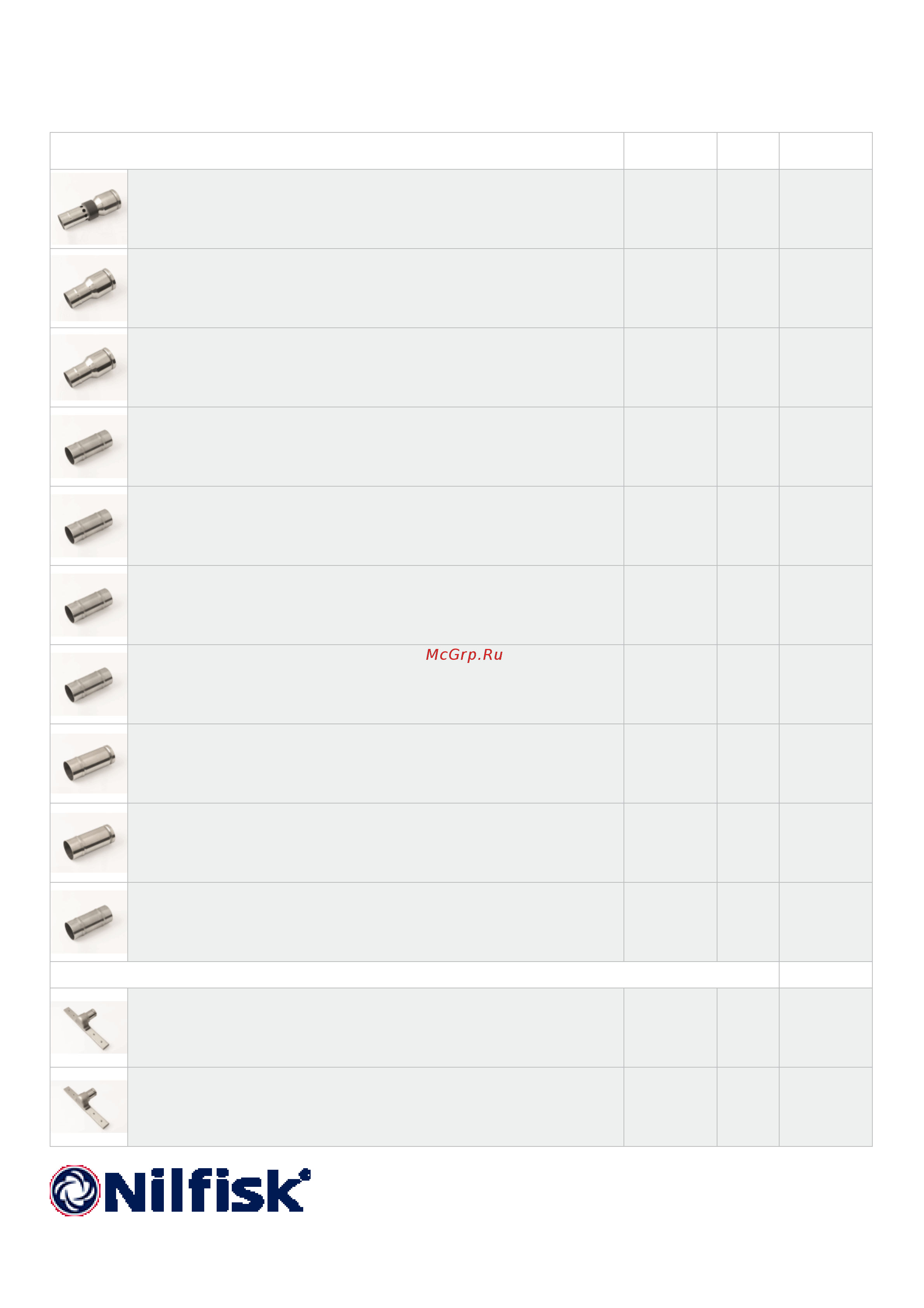 McGrp.Ru

Nilfisk